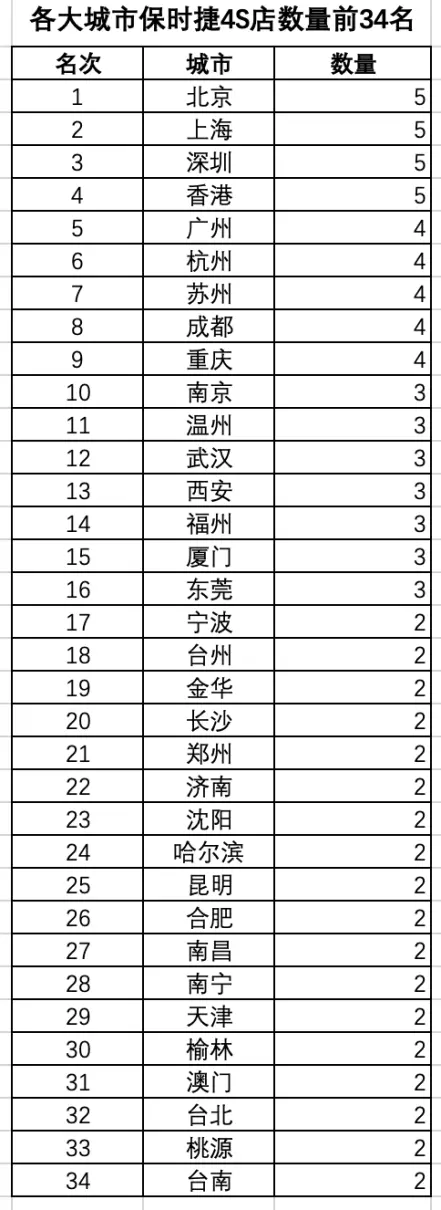 各大城市保时捷4S店数量前34名

| 名次 | 城市 | 数量 |
|---|---|---|
| 1 | 北京 | 5 |
| 2 | 上海 | 5 |
| 3 | 深圳 | 5 |
| 4 | 香港 | 5 |
| 5 | 广州 | 4 |
| 6 | 杭州 | 4 |
| 7 | 苏州 | 4 |
| 8 | 成都 | 4 |
| 9 | 重庆 | 4 |
| 10 | 南京 | 3 |
| 11 | 温州 | 3 |
| 12 | 武汉 | 3 |
| 13 | 西安 | 3 |
| 14 | 福州 | 3 |
| 15 | 厦门 | 3 |
| 16 | 东莞 | 3 |
| 17 | 宁波 | 2 |
| 18 | 台州 | 2 |
| 19 | 金华 | 2 |
| 20 | 长沙 | 2 |
| 21 | 郑州 | 2 |
| 22 | 济南 | 2 |
| 23 | 沈阳 | 2 |
| 24 | 哈尔滨 | 2 |
| 25 | 昆明 | 2 |
| 26 | 合肥 | 2 |
| 27 | 南昌 | 2 |
| 28 | 南宁 | 2 |
| 29 | 天津 | 2 |
| 30 | 榆林 | 2 |
| 31 | 澳门 | 2 |
| 32 | 台北 | 2 |
| 33 | 桃源 | 2 |
| 34 | 台南 | 2 |